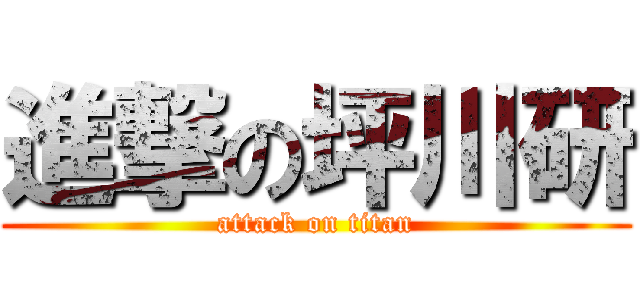 進撃の坪川研
attack on titan